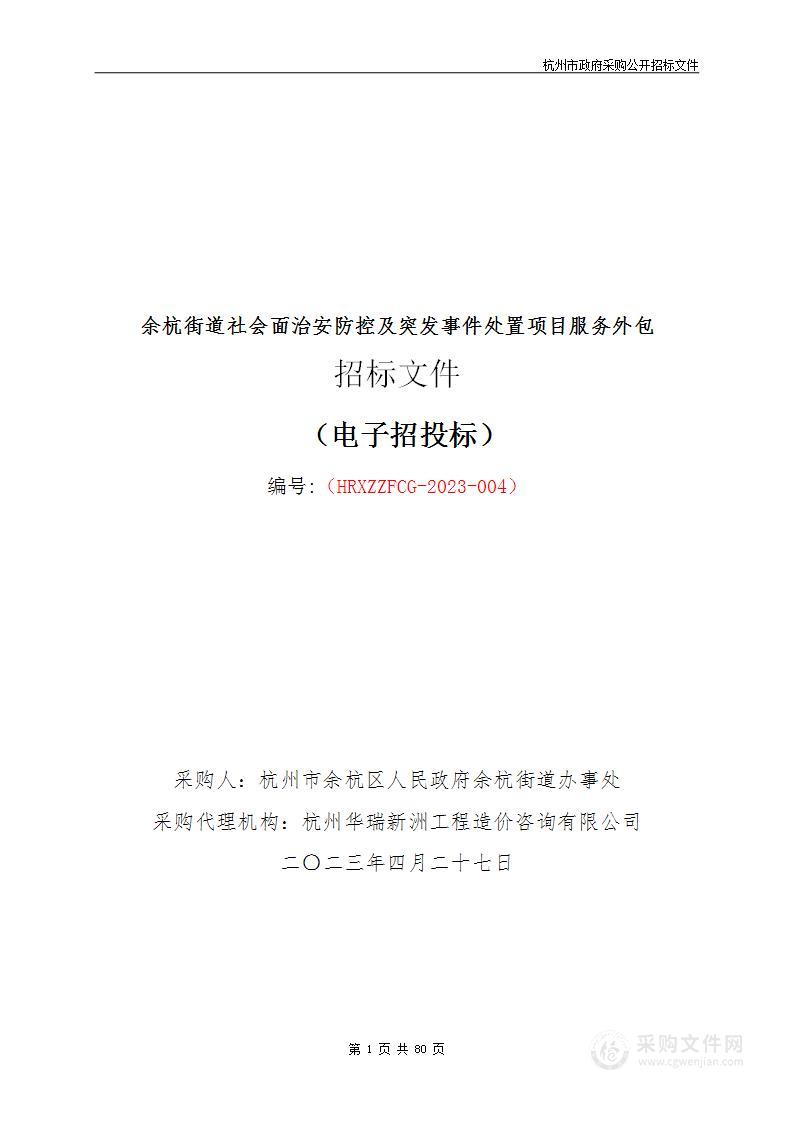 杭州市政府采购公开招标文件

余杭街道社会面治安防控及突发事件处置项目服务外包

招标文件

（电子招投标）

编号：（HRXZZFCG-2023-004）

采购人：杭州市余杭区人民政府余杭街道办事处

采购代理机构：杭州华瑞新洲工程造价咨询有限公司

二〇二三年四月二十七日

第 1 页 共 80 页

采购文件网
www.cgwenjian.com